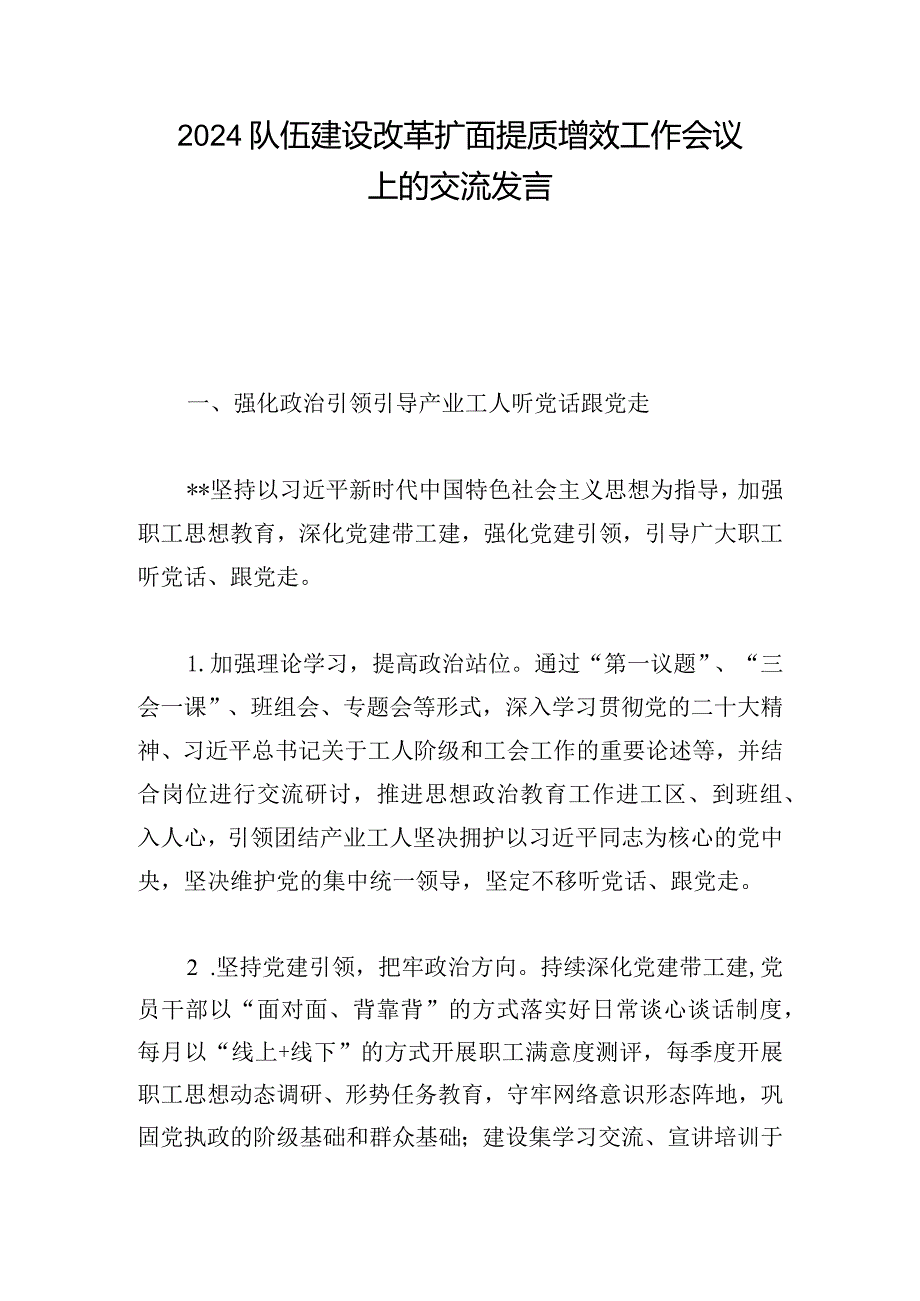 2024队伍建设改革扩面提质增效工作会议上的交流发言

一、强化政治引领引导产业工人听党话跟党走

**坚持以习近平新时代中国特色社会主义思想为指导，加强职工思想教育，深化党建带工建，强化党建引领，引导广大职工听党话、跟党走。

1.加强理论学习，提高政治站位。通过“第一议题”、“三会一课”、班组会、专题会等形式，深入学习贯彻党的二十大精神、习近平总书记关于工人阶级和工会工作的重要论述等，并结合岗位进行交流研讨，推进思想政治教育工作进工区、到班组、入人心，引领团结产业工人坚决拥护以习近平同志为核心的党中央，坚决维护党的集中统一领导，坚定不移听党话、跟党走。

2 .坚持党建引领，把牢政治方向。持续深化党建带工建，党员干部以“面对面、背靠背”的方式落实好日常谈心谈话制度，每月以“线上+线下”的方式开展职工满意度测评，每季度开展职工思想动态调研、形势任务教育，守牢网络意识形态阵地，巩固党执政的阶级基础和群众基础；建设集学习交流、宣讲培训于